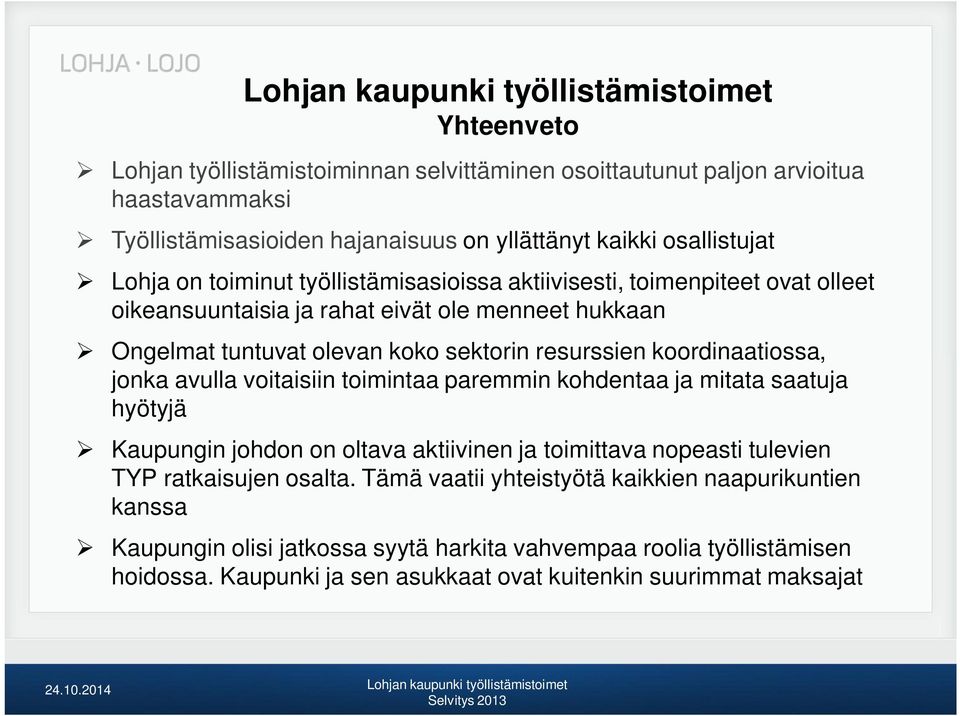 LOHJA · LOJO

Lohjan kaupunki työllistämistoimet
Yhteenveto

➢ Lohjan työllistämistoiminnan selvittäminen osoittautunut paljon arvioitua haastavammaksi

➢ Työllistämisasioiden hajanaisuus on yllättänyt kaikki osallistujat

➢ Lohja on toiminut työllistämisasioissa aktiivisesti, toimenpiteet ovat olleet oikeansuuntaisia ja rahat eivät ole menneet hukkaan

➢ Ongelmat tuntuvat olevan koko sektorin resurssien koordinaatiossa, jonka avulla voitaisiin toimintaa paremmin kohdentaa ja mitata saatuja hyötyjä

➢ Kaupungin johdon on oltava aktiivinen ja toimittava nopeasti tulevien TYP ratkaisujen osalta. Tämä vaatii yhteistyötä kaikkien naapurikuntien kanssa

➢ Kaupungin olisi jatkossa syytä harkita vahvempaa roolia työllistämisen hoidossa. Kaupunki ja sen asukkaat ovat kuitenkin suurimmat maksajat

24.10.2014

Lohjan kaupunki työllistämistoimet
Selvitys 2013